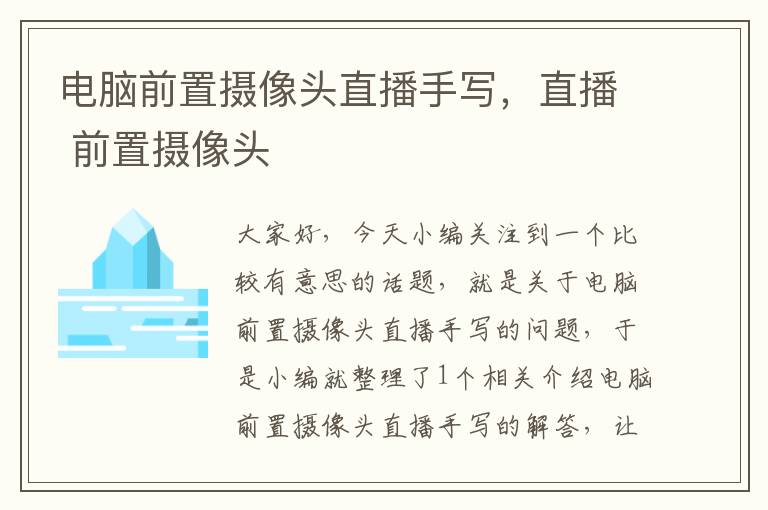 电脑前置摄像头直播手写，直播 前置摄像头

大家好，今天小编关注到一个比较有意思的话题，就是关于电脑前置摄像头直播手写的问题，于是小编就整理了1个相关介绍电脑前置摄像头直播手写的解答，让